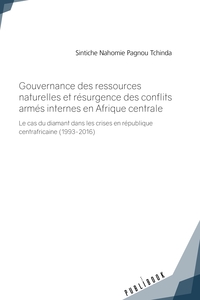 Sintiche Nahomie Pagnou Tchinda

Gouvernance des ressources naturelles et résurgence des conflits armés internes en Afrique centrale

Le cas du diamant dans les crises en république centrafricaine (1993-2016)

PUBLIBOOK